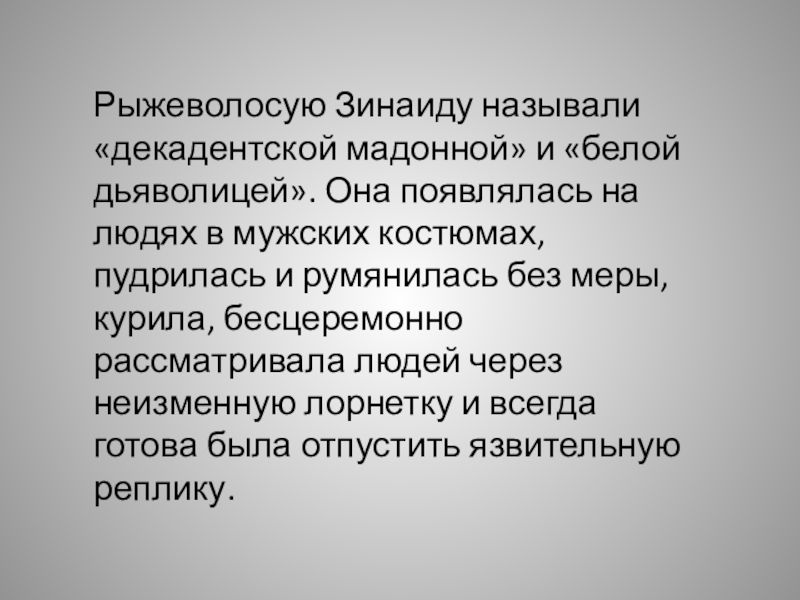 Рыжеволосую Зинаиду называли «декадентской мадонной» и «белой дьяволицей». Она появлялась на людях в мужских костюмах, пудрилась и румянилась без меры, курила, бесцеремонно рассматривала людей через неизменную лорнетку и всегда готова была отпустить язвительную реплику.